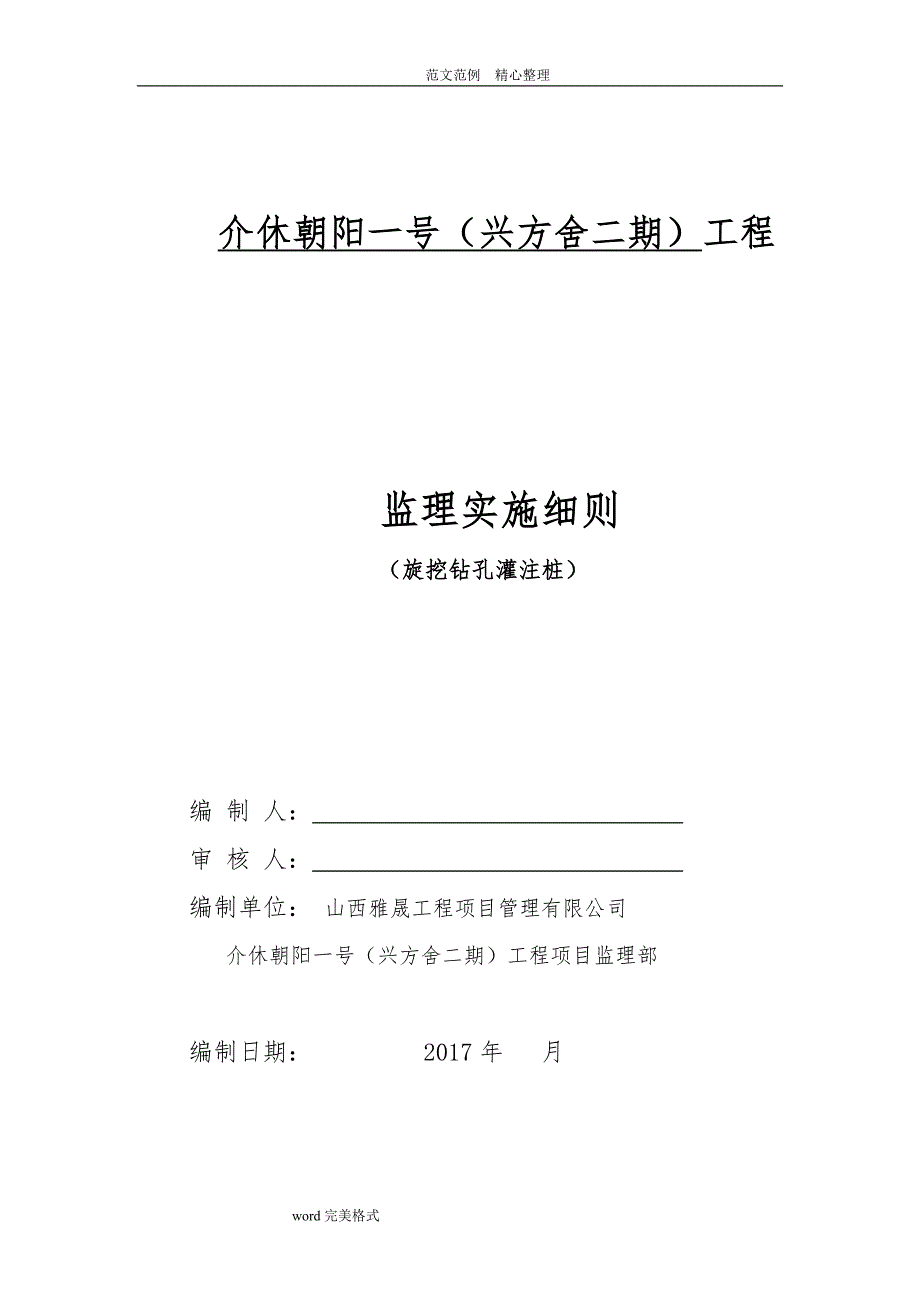 范文范例 精心整理

介休朝阳一号（兴方舍二期）工程

监理实施细则

（旋挖钻孔灌注桩）

编 制 人：

审 核 人：

编制单位： 山西雅晟工程项目管理有限公司

介休朝阳一号（兴方舍二期）工程项目监理部

编制日期： 2017 年 月

word 完美格式